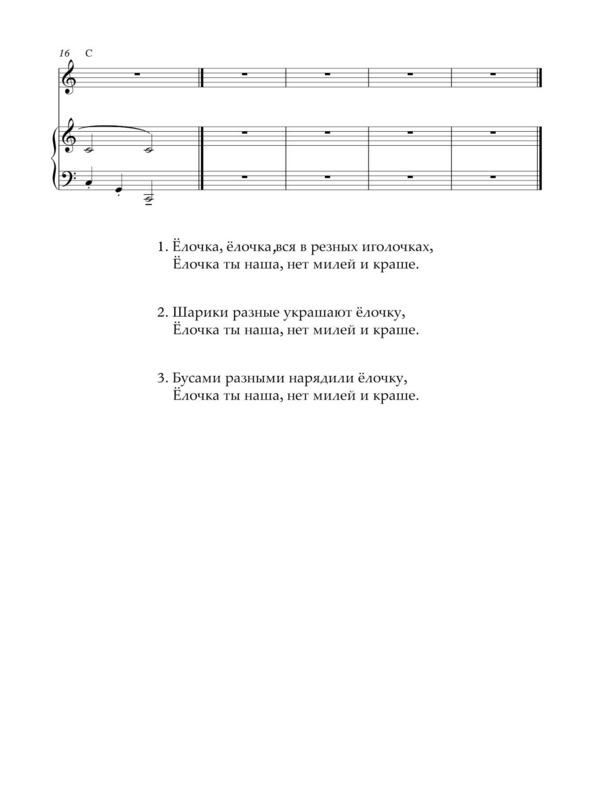 16 C

1. Ёлочка, ёлочка,вся в резных иголочках,
Ёлочка ты наша, нет милей и краше.

2. Шарики разные украшают ёлочку,
Ёлочка ты наша, нет милей и краше.

3. Бусами разными нарядили ёлочку,
Ёлочка ты наша, нет милей и краше.